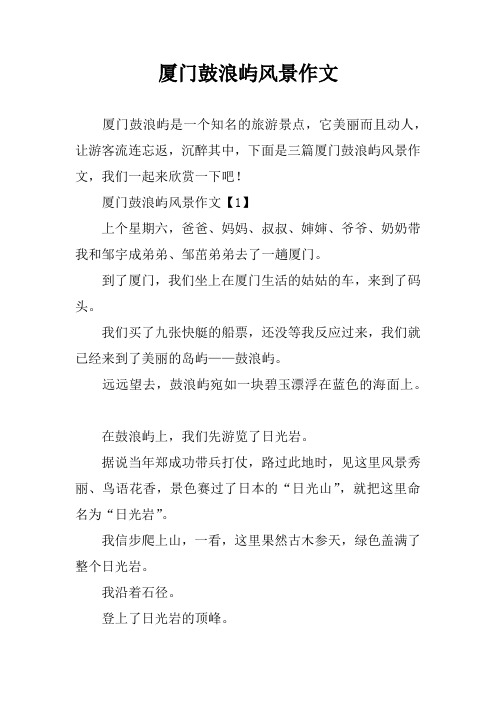 厦门鼓浪屿风景作文

厦门鼓浪屿是一个知名的旅游景点，它美丽而且动人，让游客流连忘返，沉醉其中，下面是三篇厦门鼓浪屿风景作文，我们一起来欣赏一下吧！

厦门鼓浪屿风景作文【1】

上个星期六，爸爸、妈妈、叔叔、婶婶、爷爷、奶奶带我和邹宇成弟弟、邹茁弟弟去了一趟厦门。

到了厦门，我们坐上在厦门生活的姑姑的车，来到了码头。

我们买了九张快艇的船票，还没等我反应过来，我们就已经来到了美丽的岛屿——鼓浪屿。

远远望去，鼓浪屿宛如一块碧玉漂浮在蓝色的海面上。

在鼓浪屿上，我们先游览了日光岩。

据说当年郑成功带兵打仗，路过此地时，见这里风景秀丽、鸟语花香，景色赛过了日本的“日光山”，就把这里命名为“日光岩”。

我信步爬上山，一看，这里果然古木参天，绿色盖满了整个日光岩。

我沿着石径。

登上了日光岩的顶峰。